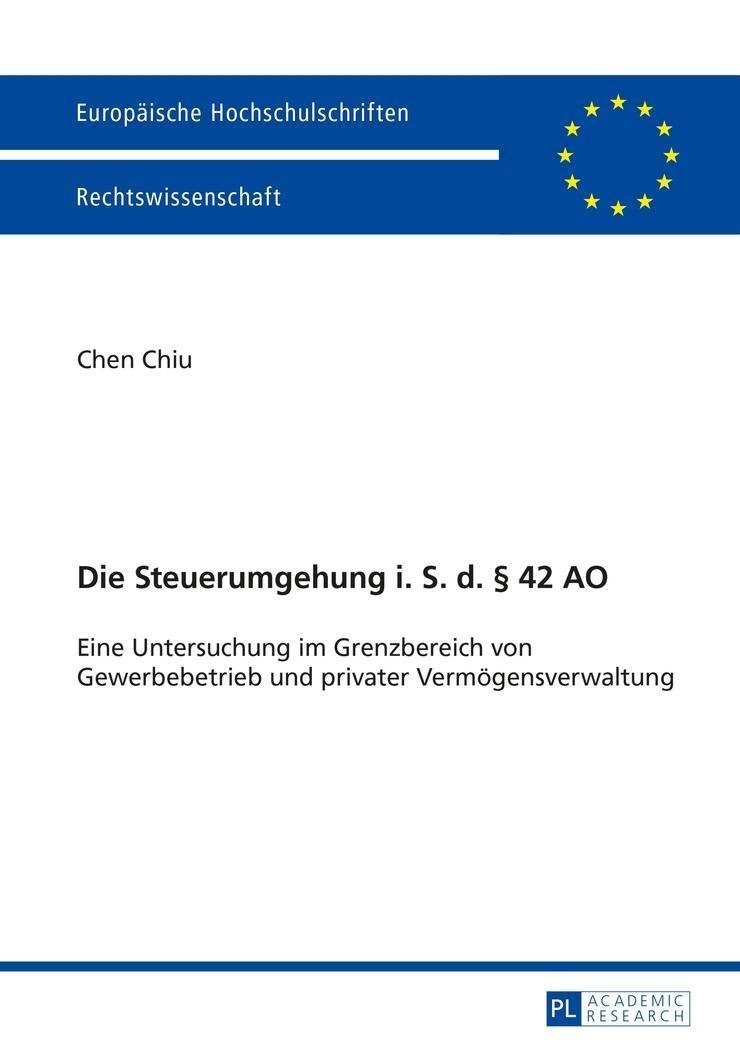 Europäische Hochschulschriften

Rechtswissenschaft

Chen Chiu

Die Steuerumgehung i. S. d. § 42 AO

Eine Untersuchung im Grenzbereich von Gewerbebetrieb und privater Vermögensverwaltung

PL ACADEMIC RESEARCH